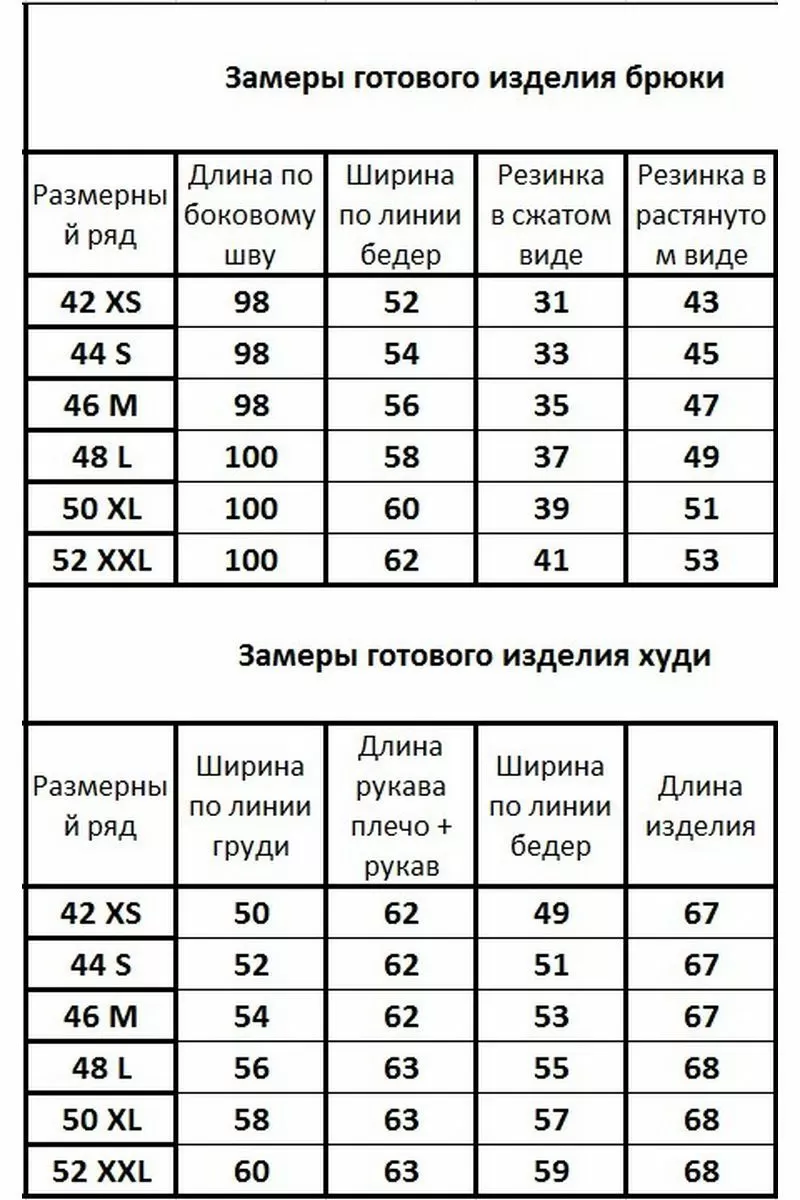 Замеры готового изделия брюки

| Размерный ряд | Длина по боковому шву | Ширина по линии бедер | Резинка в сжатом виде | Резинка в растянутом виде |
|---|---|---|---|---|
| 42 XS | 98 | 52 | 31 | 43 |
| 44 S | 98 | 54 | 33 | 45 |
| 46 M | 98 | 56 | 35 | 47 |
| 48 L | 100 | 58 | 37 | 49 |
| 50 XL | 100 | 60 | 39 | 51 |
| 52 XXL | 100 | 62 | 41 | 53 |

Замеры готового изделия худи

| Размерный ряд | Ширина по линии груди | Длина рукава плечо + рукав | Ширина по линии бедер | Длина изделия |
|---|---|---|---|---|
| 42 XS | 50 | 62 | 49 | 67 |
| 44 S | 52 | 62 | 51 | 67 |
| 46 M | 54 | 62 | 53 | 67 |
| 48 L | 56 | 63 | 55 | 68 |
| 50 XL | 58 | 63 | 57 | 68 |
| 52 XXL | 60 | 63 | 59 | 68 |